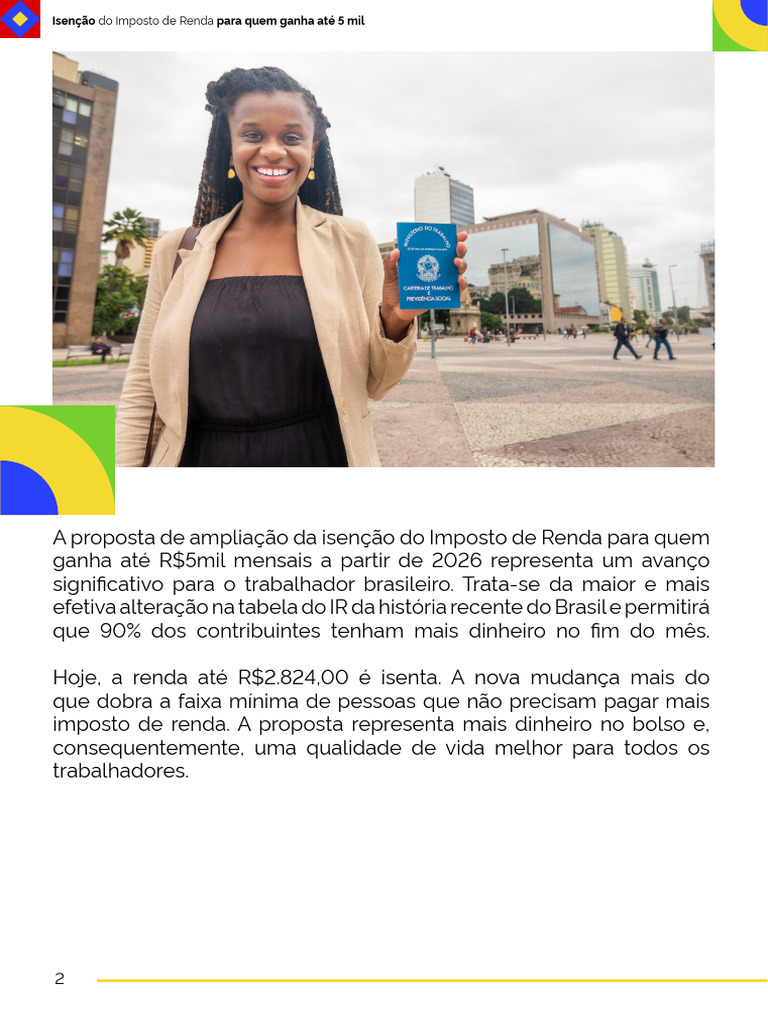 Isenção do Imposto de Renda para quem ganha até 5 mil

A proposta de ampliação da isenção do Imposto de Renda para quem ganha até R$5mil mensais a partir de 2026 representa um avanço significativo para o trabalhador brasileiro. Trata-se da maior e mais efetiva alteração na tabela do IR da história recente do Brasil e permitirá que 90% dos contribuintes tenham mais dinheiro no fim do mês.

Hoje, a renda até R$2.824,00 é isenta. A nova mudança mais do que dobra a faixa mínima de pessoas que não precisam pagar mais imposto de renda. A proposta representa mais dinheiro no bolso e, consequentemente, uma qualidade de vida melhor para todos os trabalhadores.

2